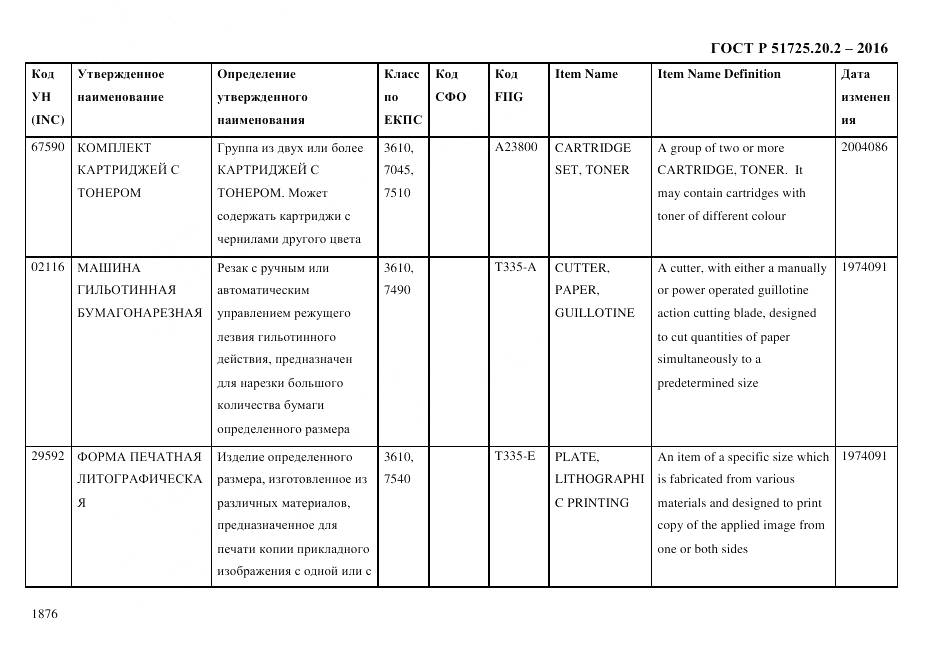 ГОСТ Р 51725.20.2 – 2016

| Код УН (INC) | Утвержденное наименование | Определение утвержденного наименования | Класс по ЕКПС | Код СФО | Код FIIG | Item Name | Item Name Definition | Дата изменения |
|---|---|---|---|---|---|---|---|---|
| 67590 | КОМПЛЕКТ КАРТРИДЖЕЙ С ТОНЕРОМ | Группа из двух или более КАРТРИДЖЕЙ С ТОНЕРОМ. Может содержать картриджи с чернилами другого цвета | 3610, 7045, 7510 | | A23800 | CARTRIDGE SET, TONER | A group of two or more CARTRIDGE, TONER. It may contain cartridges with toner of different colour | 2004086 |
| 02116 | МАШИНА ГИЛЬОТИННАЯ БУМАГОНАРЕЗНАЯ | Резак с ручным или автоматическим управлением режущего лезвия гильотинного действия, предназначен для нарезки большого количества бумаги определенного размера | 3610, 7490 | | T335-A | CUTTER, PAPER, GUILLOTINE | A cutter, with either a manually or power operated guillotine action cutting blade, designed to cut quantities of paper simultaneously to a predetermined size | 1974091 |
| 29592 | ФОРМА ПЕЧАТНАЯ ЛИТОГРАФИЧЕСКАЯ | Изделие определенного размера, изготовленное из различных материалов, предназначенное для печати копии прикладного изображения с одной или с | 3610, 7540 | | T335-E | PLATE, LITHOGRAPHIC PRINTING | An item of a specific size which is fabricated from various materials and designed to print copy of the applied image from one or both sides | 1974091 |

1876